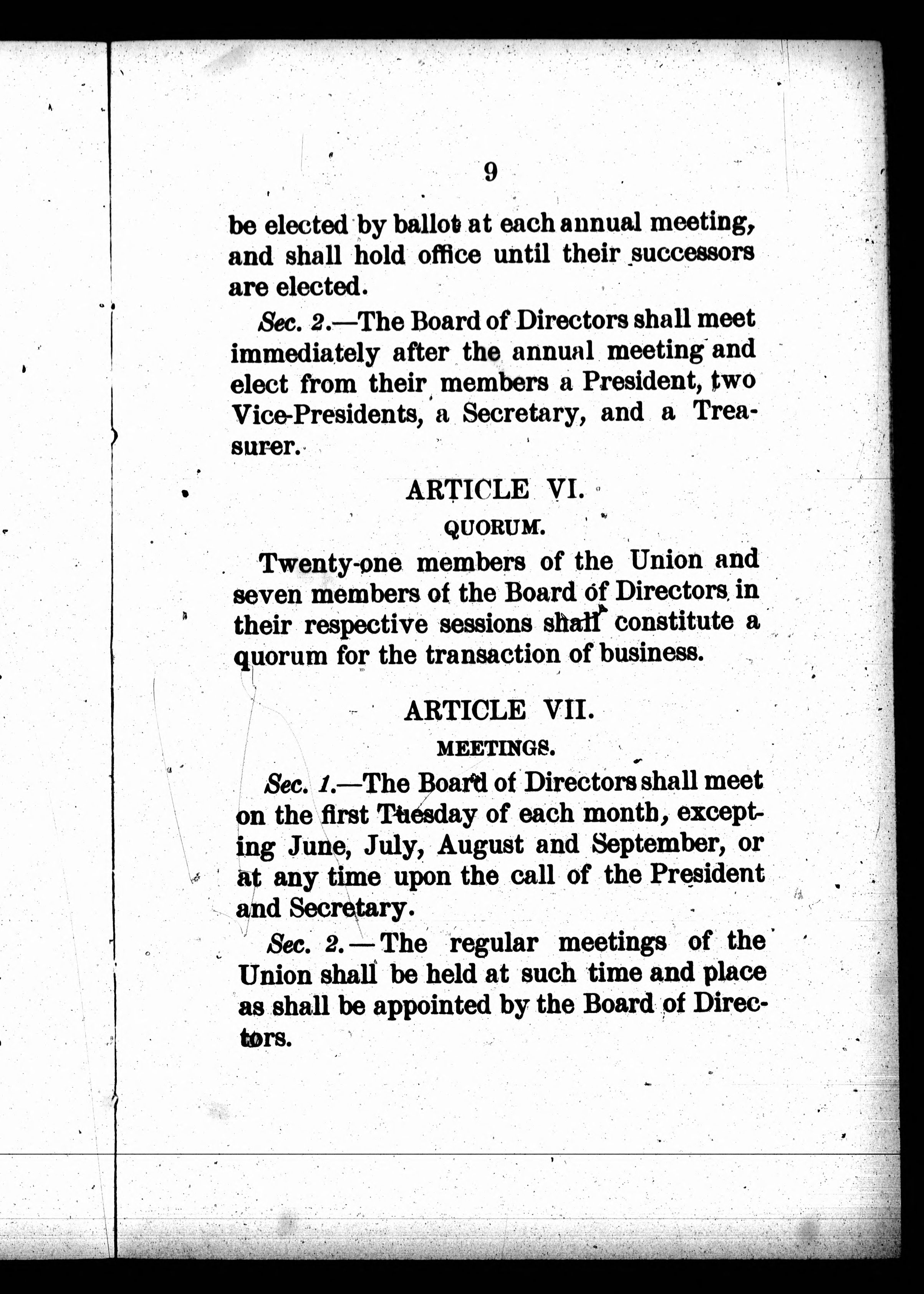 9

be elected by ballot at each annual meeting, and shall hold office until their successors are elected.

Sec. 2.—The Board of Directors shall meet immediately after the annual meeting and elect from their members a President, two Vice-Presidents, a Secretary, and a Treasurer.

ARTICLE VI.

QUORUM.

Twenty-one members of the Union and seven members of the Board of Directors in their respective sessions shall constitute a quorum for the transaction of business.

ARTICLE VII.

MEETINGS.

Sec. 1.—The Board of Directors shall meet on the first Tuesday of each month, excepting June, July, August and September, or at any time upon the call of the President and Secretary.

Sec. 2.—The regular meetings of the Union shall be held at such time and place as shall be appointed by the Board of Directors.